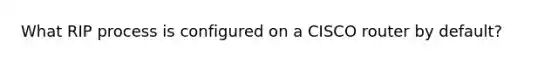 What RIP process is configured on a CISCO router by default?